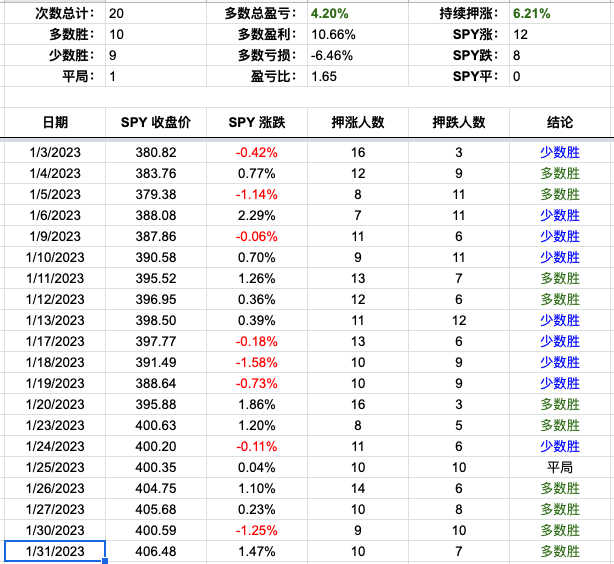 | 次数总计： | 20 | 多数总盈亏： | 4.20% | 持续押涨： | 6.21% |
|---|---|---|---|---|---|
| 多数胜： | 10 | 多数盈利： | 10.66% | SPY涨： | 12 |
| 少数胜： | 9 | 多数亏损： | -6.46% | SPY跌： | 8 |
| 平局： | 1 | 盈亏比： | 1.65 | SPY平： | 0 |

| 日期 | SPY 收盘价 | SPY 涨跌 | 押涨人数 | 押跌人数 | 结论 |
|---|---|---|---|---|---|
| 1/3/2023 | 380.82 | -0.42% | 16 | 3 | 少数胜 |
| 1/4/2023 | 383.76 | 0.77% | 12 | 9 | 多数胜 |
| 1/5/2023 | 379.38 | -1.14% | 8 | 11 | 多数胜 |
| 1/6/2023 | 388.08 | 2.29% | 7 | 11 | 少数胜 |
| 1/9/2023 | 387.86 | -0.06% | 11 | 6 | 少数胜 |
| 1/10/2023 | 390.58 | 0.70% | 9 | 11 | 少数胜 |
| 1/11/2023 | 395.52 | 1.26% | 13 | 7 | 多数胜 |
| 1/12/2023 | 396.95 | 0.36% | 12 | 6 | 多数胜 |
| 1/13/2023 | 398.50 | 0.39% | 11 | 12 | 少数胜 |
| 1/17/2023 | 397.77 | -0.18% | 13 | 6 | 少数胜 |
| 1/18/2023 | 391.49 | -1.58% | 10 | 9 | 少数胜 |
| 1/19/2023 | 388.64 | -0.73% | 10 | 9 | 少数胜 |
| 1/20/2023 | 395.88 | 1.86% | 16 | 3 | 多数胜 |
| 1/23/2023 | 400.63 | 1.20% | 8 | 5 | 多数胜 |
| 1/24/2023 | 400.20 | -0.11% | 11 | 6 | 少数胜 |
| 1/25/2023 | 400.35 | 0.04% | 10 | 10 | 平局 |
| 1/26/2023 | 404.75 | 1.10% | 14 | 6 | 多数胜 |
| 1/27/2023 | 405.68 | 0.23% | 10 | 8 | 多数胜 |
| 1/30/2023 | 400.59 | -1.25% | 9 | 10 | 多数胜 |
| 1/31/2023 | 406.48 | 1.47% | 10 | 7 | 多数胜 |